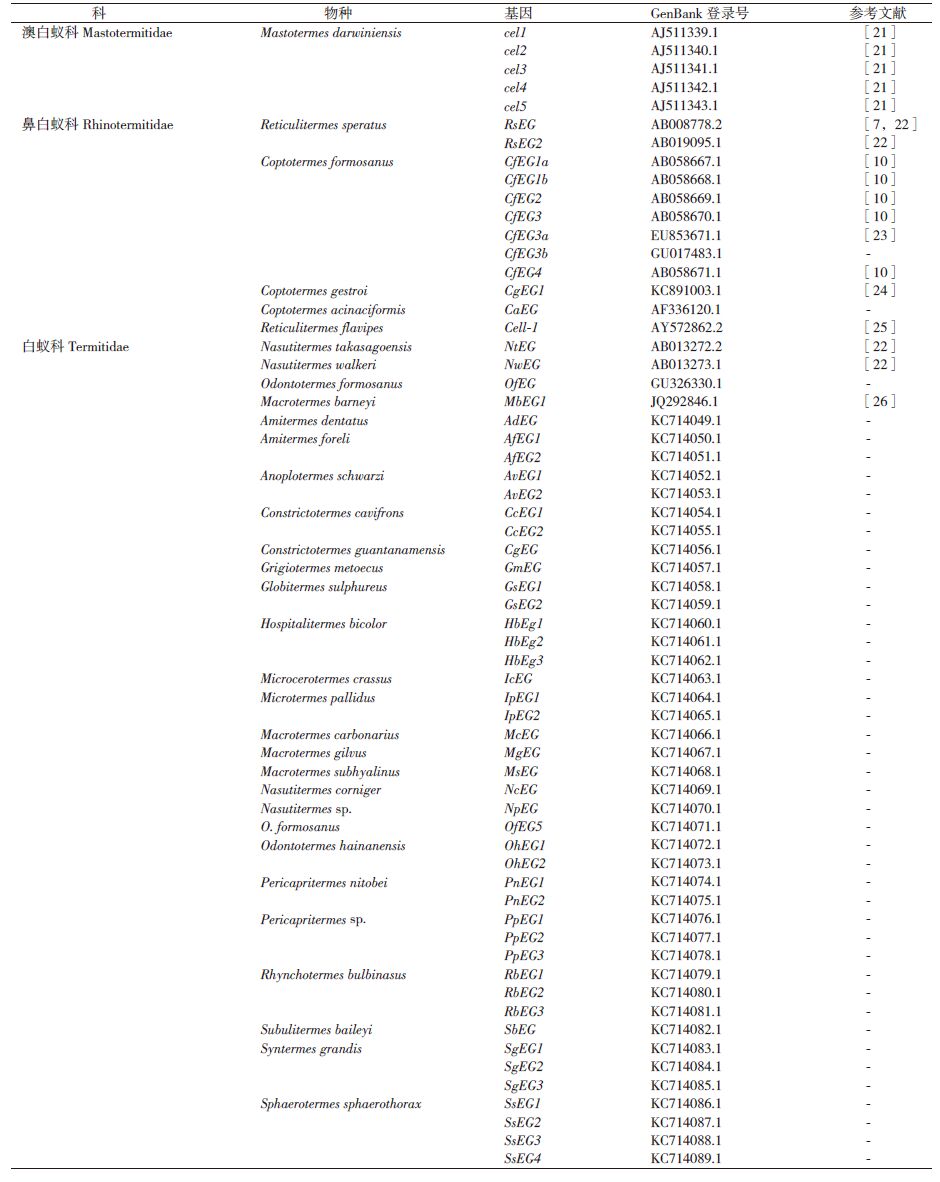 | 科 | 物种 | 基因 | GenBank 登录号 | 参考文献 |
|---|---|---|---|---|
| 澳白蚁科 Mastotermitidae | Mastotermes darwiniensis | cel1 | AJ511339.1 | [21] |
| | | cel2 | AJ511340.1 | [21] |
| | | cel3 | AJ511341.1 | [21] |
| | | cel4 | AJ511342.1 | [21] |
| | | cel5 | AJ511343.1 | [21] |
| 鼻白蚁科 Rhinotermitidae | Reticulitermes speratus | RsEG | AB008778.2 | [7, 22] |
| | | RsEG2 | AB019095.1 | [22] |
| | Coptotermes formosanus | CfEG1a | AB058667.1 | [10] |
| | | CfEG1b | AB058668.1 | [10] |
| | | CfEG2 | AB058669.1 | [10] |
| | | CfEG3 | AB058670.1 | [10] |
| | | CfEG3a | EU853671.1 | [23] |
| | | CfEG3b | GU017483.1 | - |
| | | CfEG4 | AB058671.1 | [10] |
| | Coptotermes gestroi | CgEG1 | KC891003.1 | [24] |
| | Coptotermes acinaciformis | CaEG | AF336120.1 | - |
| | Reticulitermes flavipes | Cell-1 | AY572862.2 | [25] |
| 白蚁科 Termitidae | Nasutitermes takasagoensis | NtEG | AB013272.2 | [22] |
| | Nasutitermes walkeri | NwEG | AB013273.1 | [22] |
| | Odontotermes formosanus | OfEG | GU326330.1 | - |
| | Macrotermes barneyi | MbEG1 | JQ292846.1 | [26] |
| | Amitermes dentatus | AdEG | KC714049.1 | - |
| | Amitermes foreli | AfEG1 | KC714050.1 | - |
| | | AfEG2 | KC714051.1 | - |
| | Anoplotermes schwarzi | AvEG1 | KC714052.1 | - |
| | | AvEG2 | KC714053.1 | - |
| | Constrictotermes cavifrons | CcEG1 | KC714054.1 | - |
| | | CcEG2 | KC714055.1 | - |
| | Constrictotermes guantanamensis | CgEG | KC714056.1 | - |
| | Grigiotermes metoecus | GmEG | KC714057.1 | - |
| | Globitermes sulphureus | GsEG1 | KC714058.1 | - |
| | | GsEG2 | KC714059.1 | - |
| | Hospitalitermes bicolor | HbEg1 | KC714060.1 | - |
| | | HbEg2 | KC714061.1 | - |
| | | HbEg3 | KC714062.1 | - |
| | Microcerotermes crassus | IcEG | KC714063.1 | - |
| | Microtermes pallidus | IpEG1 | KC714064.1 | - |
| | | IpEG2 | KC714065.1 | - |
| | Macrotermes carbonarius | McEG | KC714066.1 | - |
| | Macrotermes gilvus | MgEG | KC714067.1 | - |
| | Macrotermes subhyalinus | MsEG | KC714068.1 | - |
| | Nasutitermes corniger | NcEG | KC714069.1 | - |
| | Nasutitermes sp. | NpEG | KC714070.1 | - |
| | O. formosanus | OfEG5 | KC714071.1 | - |
| | Odontotermes hainanensis | OhEG1 | KC714072.1 | - |
| | | OhEG2 | KC714073.1 | - |
| | Pericapritermes nitobei | PnEG1 | KC714074.1 | - |
| | | PnEG2 | KC714075.1 | - |
| | Pericapritermes sp. | PpEG1 | KC714076.1 | - |
| | | PpEG2 | KC714077.1 | - |
| | | PpEG3 | KC714078.1 | - |
| | Rhynchotermes bulbinasus | RbEG1 | KC714079.1 | - |
| | | RbEG2 | KC714080.1 | - |
| | | RbEG3 | KC714081.1 | - |
| | Subulitermes baileyi | SbEG | KC714082.1 | - |
| | Syntermes grandis | SgEG1 | KC714083.1 | - |
| | | SgEG2 | KC714084.1 | - |
| | | SgEG3 | KC714085.1 | - |
| | Sphaerotermes sphaerothorax | SsEG1 | KC714086.1 | - |
| | | SsEG2 | KC714087.1 | - |
| | | SsEG3 | KC714088.1 | - |
| | | SsEG4 | KC714089.1 | - |